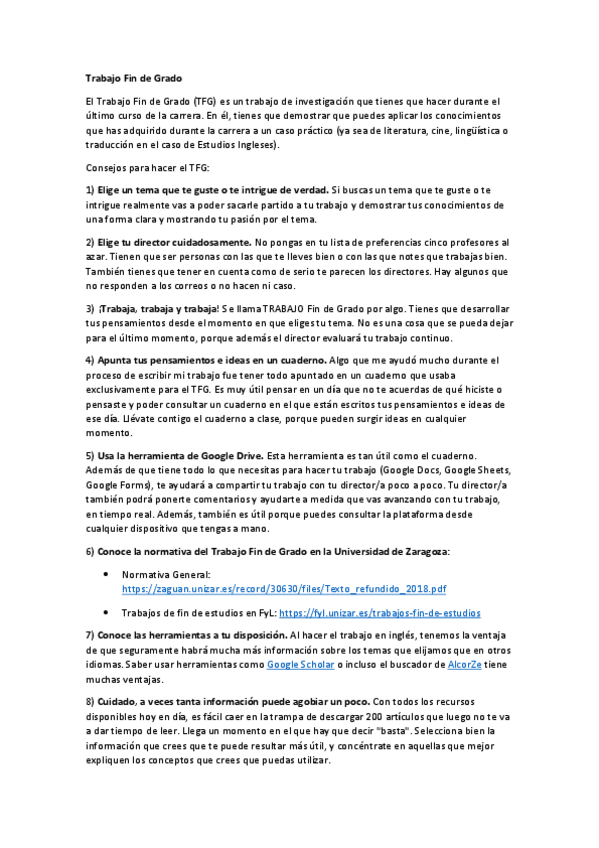 Trabajo Fin de Grado

El Trabajo Fin de Grado (TFG) es un trabajo de investigación que tienes que hacer durante el último curso de la carrera. En él, tienes que demostrar que puedes aplicar los conocimientos que has adquirido durante la carrera a un caso práctico (ya sea de literatura, cine, lingüística o traducción en el caso de Estudios Ingleses).

Consejos para hacer el TFG:

1) Elige un tema que te guste o te intrigue de verdad. Si buscas un tema que te guste o te intrigue realmente vas a poder sacarle partido a tu trabajo y demostrar tus conocimientos de una forma clara y mostrando tu pasión por el tema.

2) Elige tu director cuidadosamente. No pongas en tu lista de preferencias cinco profesores al azar. Tienen que ser personas con las que te lleves bien o con las que notes que trabajas bien. También tienes que tener en cuenta como de serio te parecen los directores. Hay algunos que no responden a los correos o no hacen ni caso.

3) ¡Trabaja, trabaja y trabaja! Se llama TRABAJO Fin de Grado por algo. Tienes que desarrollar tus pensamientos desde el momento en que eliges tu tema. No es una cosa que se pueda dejar para el último momento, porque además el director evaluará tu trabajo continuo.

4) Apunta tus pensamientos e ideas en un cuaderno. Algo que me ayudó mucho durante el proceso de escribir mi trabajo fue tener todo apuntado en un cuaderno que usaba exclusivamente para el TFG. Es muy útil pensar en un día que no te acuerdas de qué hiciste o pensaste y poder consultar un cuaderno en el que están escritos tus pensamientos e ideas de ese día. Llévate contigo el cuaderno a clase, porque pueden surgir ideas en cualquier momento.

5) Usa la herramienta de Google Drive. Esta herramienta es tan útil como el cuaderno. Además de que tiene todo lo que necesitas para hacer tu trabajo (Google Docs, Google Sheets, Google Forms), te ayudará a compartir tu trabajo con tu director/a poco a poco. Tu director/a también podrá ponerte comentarios y ayudarte a medida que vas avanzando con tu trabajo, en tiempo real. Además, también es útil porque puedes consultar la plataforma desde cualquier dispositivo que tengas a mano.

6) Conoce la normativa del Trabajo Fin de Grado en la Universidad de Zaragoza:

• Normativa General: https://zaguan.unizar.es/record/30630/files/Texto_refundido_2018.pdf

• Trabajos de fin de estudios en FyL: https://fyl.unizar.es/trabajos-fin-de-estudios

7) Conoce las herramientas a tu disposición. Al hacer el trabajo en inglés, tenemos la ventaja de que seguramente habrá mucha más información sobre los temas que elijamos que en otros idiomas. Saber usar herramientas como Google Scholar o incluso el buscador de AlcorZe tiene muchas ventajas.

8) Cuidado, a veces tanta información puede agobiar un poco. Con todos los recursos disponibles hoy en día, es fácil caer en la trampa de descargar 200 artículos que luego no te va a dar tiempo de leer. Llega un momento en el que hay que decir "basta". Selecciona bien la información que crees que te puede resultar más útil, y concéntrate en aquellas que mejor expliquen los conceptos que crees que puedas utilizar.